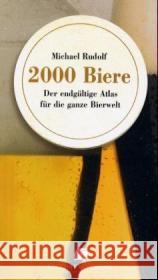 Michael Rudolf
2000 Biere
Der endgültige Atlas für die ganze Bierwelt

Kraina Książek